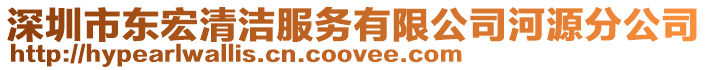 深圳市东宏清洁服务有限公司河源分公司
http://hypearlwallis.cn.coovee.com